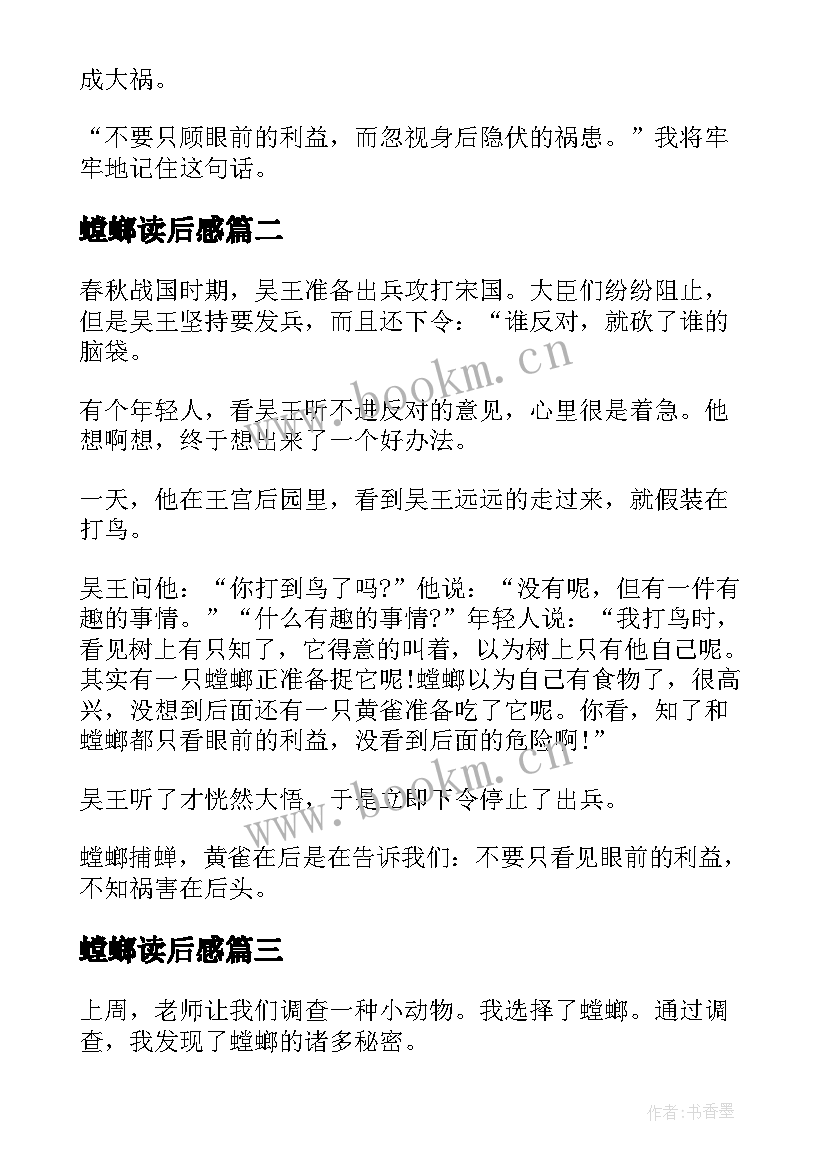 成大祸。

“不要只顾眼前的利益，而忽视身后隐伏的祸患。”我将牢牢地记住这句话。

螳螂读后感篇二

春秋战国时期，吴王准备出兵攻打宋国。大臣们纷纷阻止，但是吴王坚持要发兵，而且还下令：“谁反对，就砍了谁的脑袋。

有个年轻人，看吴王听不进反对的意见，心里很是着急。他想啊想，终于想出来了一个好办法。

一天，他在王宫后园里，看到吴王远远的走过来，就假装在打鸟。

吴王问他：“你打到鸟了吗?”他说：“没有呢，但有一件有趣的事情。”“什么有趣的事情?”年轻人说：“我打鸟时，看见树上有只知了，它得意的叫着，以为树上只有他自己呢。其实有一只螳螂正准备捉它呢!螳螂以为自己有食物了，很高兴，没想到后面还有一只黄雀准备吃了它呢。你看，知了和螳螂都只看眼前的利益，没看到后面的危险啊!”

吴王听了才恍然大悟，于是立即下令停止了出兵。

螳螂捕蝉，黄雀在后是在告诉我们：不要只看见眼前的利益，不知祸害在后头。

螳螂读后感篇三

上周，老师让我们调查一种小动物。我选择了螳螂。通过调查，我发现了螳螂的诸多秘密。

www.bookm.cn

www.bookm.cn

作者：书香墨